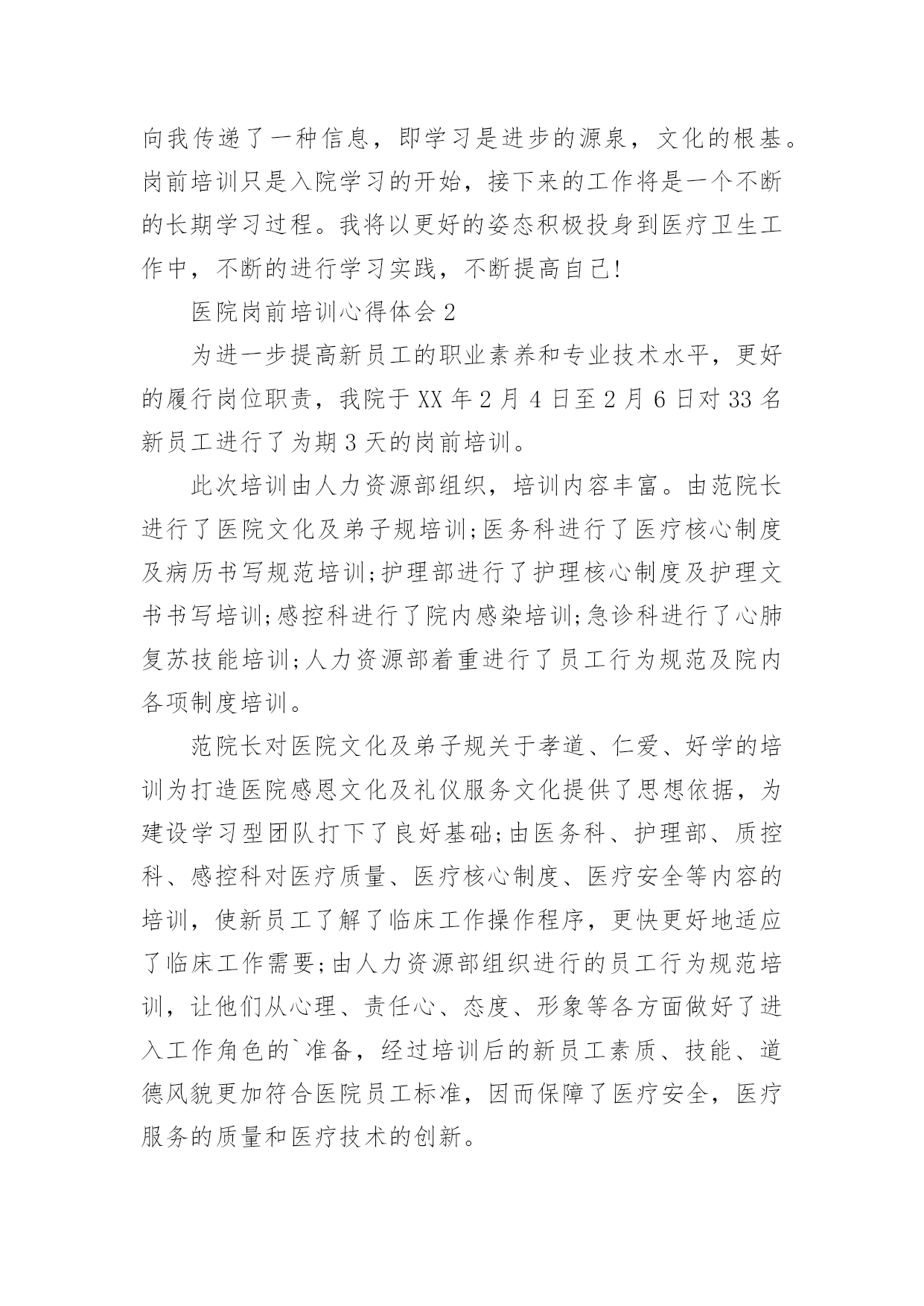 向我传递了一种信息，即学习是进步的源泉，文化的根基。岗前培训只是入院学习的开始，接下来的工作将是一个不断的长期学习过程。我将以更好的姿态积极投身到医疗卫生工作中，不断的进行学习实践，不断提高自己!

医院岗前培训心得体会 2

为进一步提高新员工的职业素养和专业技术水平，更好的履行岗位职责，我院于 XX 年 2 月 4 日至 2 月 6 日对 33 名新员工进行了为期 3 天的岗前培训。

此次培训由人力资源部组织，培训内容丰富。由范院长进行了医院文化及弟子规培训;医务科进行了医疗核心制度及病历书写规范培训;护理部进行了护理核心制度及护理文书书写培训;感控科进行了院内感染培训;急诊科进行了心肺复苏技能培训;人力资源部着重进行了员工行为规范及院内各项制度培训。

范院长对医院文化及弟子规关于孝道、仁爱、好学的培训为打造医院感恩文化及礼仪服务文化提供了思想依据，为建设学习型团队打下了良好基础;由医务科、护理部、质控科、感控科对医疗质量、医疗核心制度、医疗安全等内容的培训，使新员工了解了临床工作操作程序，更快更好地适应了临床工作需要;由人力资源部组织进行的员工行为规范培训，让他们从心理、责任心、态度、形象等各方面做好了进入工作角色的`准备，经过培训后的新员工素质、技能、道德风貌更加符合医院员工标准，因而保障了医疗安全，医疗服务的质量和医疗技术的创新。